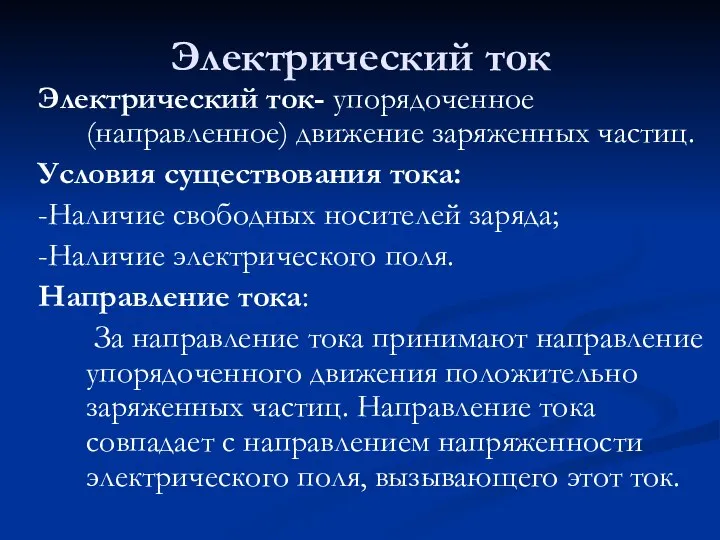 Электрический ток

Электрический ток- упорядоченное (направленное) движение заряженных частиц.

Условия существования тока:

-Наличие свободных носителей заряда;

-Наличие электрического поля.

Направление тока:

За направление тока принимают направление упорядоченного движения положительно заряженных частиц. Направление тока совпадает с направлением напряженности электрического поля, вызывающего этот ток.